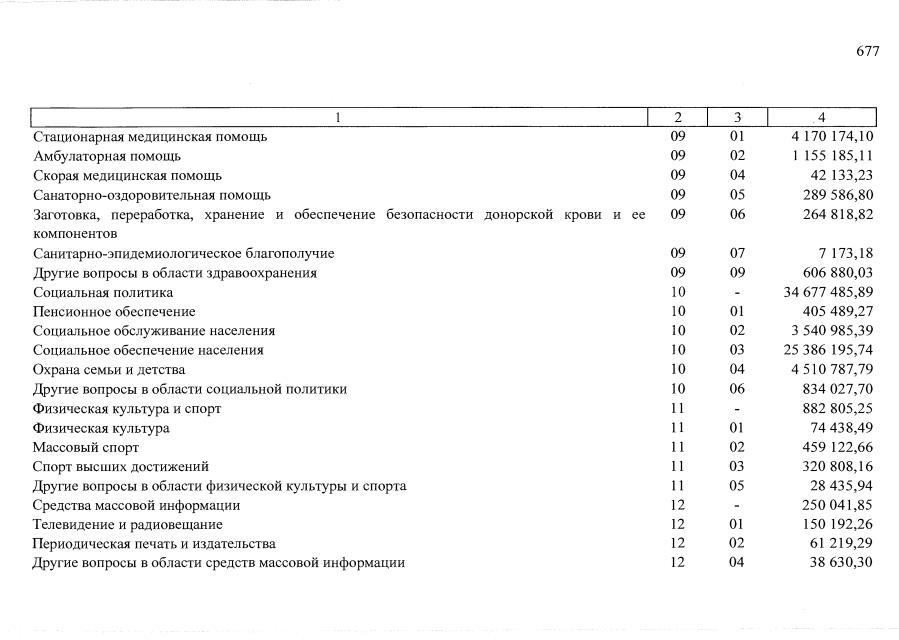 677

| 1 | 2 | 3 | 4 |
|---|---|---|---|
| Стационарная медицинская помощь | 09 | 01 | 4 170 174,10 |
| Амбулаторная помощь | 09 | 02 | 1 155 185,11 |
| Скорая медицинская помощь | 09 | 04 | 42 133,23 |
| Санаторно-оздоровительная помощь | 09 | 05 | 289 586,80 |
| Заготовка, переработка, хранение и обеспечение безопасности донорской крови и ее компонентов | 09 | 06 | 264 818,82 |
| Санитарно-эпидемиологическое благополучие | 09 | 07 | 7 173,18 |
| Другие вопросы в области здравоохранения | 09 | 09 | 606 880,03 |
| Социальная политика | 10 | - | 34 677 485,89 |
| Пенсионное обеспечение | 10 | 01 | 405 489,27 |
| Социальное обслуживание населения | 10 | 02 | 3 540 985,39 |
| Социальное обеспечение населения | 10 | 03 | 25 386 195,74 |
| Охрана семьи и детства | 10 | 04 | 4 510 787,79 |
| Другие вопросы в области социальной политики | 10 | 06 | 834 027,70 |
| Физическая культура и спорт | 11 | - | 882 805,25 |
| Физическая культура | 11 | 01 | 74 438,49 |
| Массовый спорт | 11 | 02 | 459 122,66 |
| Спорт высших достижений | 11 | 03 | 320 808,16 |
| Другие вопросы в области физической культуры и спорта | 11 | 05 | 28 435,94 |
| Средства массовой информации | 12 | - | 250 041,85 |
| Телевидение и радиовещание | 12 | 01 | 150 192,26 |
| Периодическая печать и издательства | 12 | 02 | 61 219,29 |
| Другие вопросы в области средств массовой информации | 12 | 04 | 38 630,30 |